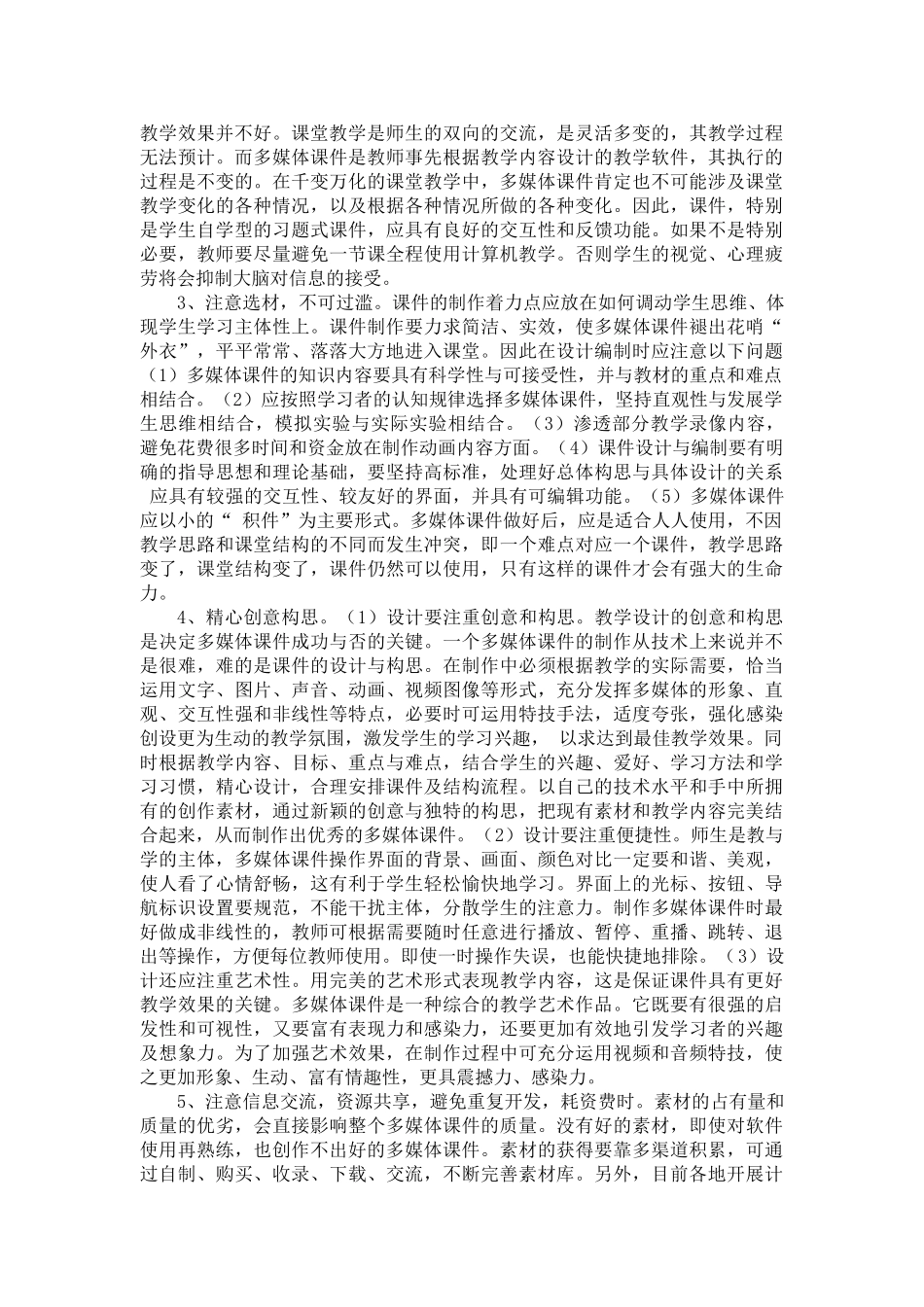 教学效果并不好。课堂教学是师生的双向的交流，是灵活多变的，其教学过程无法预计。而多媒体课件是教师事先根据教学内容设计的教学软件，其执行的过程是不变的。在千变万化的课堂教学中，多媒体课件肯定也不可能涉及课堂教学变化的各种情况，以及根据各种情况所做的各种变化。因此，课件，特别是学生自学型的习题式课件，应具有良好的交互性和反馈功能。如果不是特别必要，教师要尽量避免一节课全程使用计算机教学。否则学生的视觉、心理疲劳将会抑制大脑对信息的接受。

3、注意选材，不可过滥。课件的制作着力点应放在如何调动学生思维、体现学生学习主体性上。课件制作要力求简洁、实效，使多媒体课件褪出花哨“外衣”，平平常常、落落大方地进入课堂。因此在设计编制时应注意以下问题（1）多媒体课件的知识内容要具有科学性与可接受性，并与教材的重点和难点相结合。（2）应按照学习者的认知规律选择多媒体课件，坚持直观性与发展学生思维相结合，模拟实验与实际实验相结合。（3）渗透部分教学录像内容，避免花费很多时间和资金放在制作动画内容方面。（4）课件设计与编制要有明确的指导思想和理论基础，要坚持高标准，处理好总体构思与具体设计的关系 应具有较强的交互性、较友好的界面，并具有可编辑功能。（5）多媒体课件应以小的“ 积件”为主要形式。多媒体课件做好后，应是适合人人使用，不因教学思路和课堂结构的不同而发生冲突，即一个难点对应一个课件，教学思路变了，课堂结构变了，课件仍然可以使用，只有这样的课件才会有强大的生命力。

4、精心创意构思。（1）设计要注重创意和构思。教学设计的创意和构思是决定多媒体课件成功与否的关键。一个多媒体课件的制作从技术上来说并不是很难，难的是课件的设计与构思。在制作中必须根据教学的实际需要，恰当运用文字、图片、声音、动画、视频图像等形式，充分发挥多媒体的形象、直观、交互性强和非线性等特点，必要时可运用特技手法，适度夸张，强化感染创设更为生动的教学氛围，激发学生的学习兴趣， 以求达到最佳教学效果。同时根据教学内容、目标、重点与难点，结合学生的兴趣、爱好、学习方法和学习习惯，精心设计，合理安排课件及结构流程。以自己的技术水平和手中所拥有的创作素材，通过新颖的创意与独特的构思，把现有素材和教学内容完美结合起来，从而制作出优秀的多媒体课件。（2）设计要注重便捷性。师生是教与学的主体，多媒体课件操作界面的背景、画面、颜色对比一定要和谐、美观，使人看了心情舒畅，这有利于学生轻松愉快地学习。界面上的光标、按钮、导航标识设置要规范，不能干扰主体，分散学生的注意力。制作多媒体课件时最好做成非线性的，教师可根据需要随时任意进行播放、暂停、重播、跳转、退出等操作，方便每位教师使用。即使一时操作失误，也能快捷地排除。（3）设计还应注重艺术性。用完美的艺术形式表现教学内容，这是保证课件具有更好教学效果的关键。多媒体课件是一种综合的教学艺术作品。它既要有很强的启发性和可视性，又要富有表现力和感染力，还要更加有效地引发学习者的兴趣及想象力。为了加强艺术效果，在制作过程中可充分运用视频和音频特技，使之更加形象、生动、富有情趣性，更具震撼力、感染力。

5、注意信息交流，资源共享，避免重复开发，耗资费时。素材的占有量和质量的优劣，会直接影响整个多媒体课件的质量。没有好的素材，即使对软件使用再熟练，也创作不出好的多媒体课件。素材的获得要靠多渠道积累，可通过自制、购买、收录、下载、交流，不断完善素材库。另外，目前各地开展计